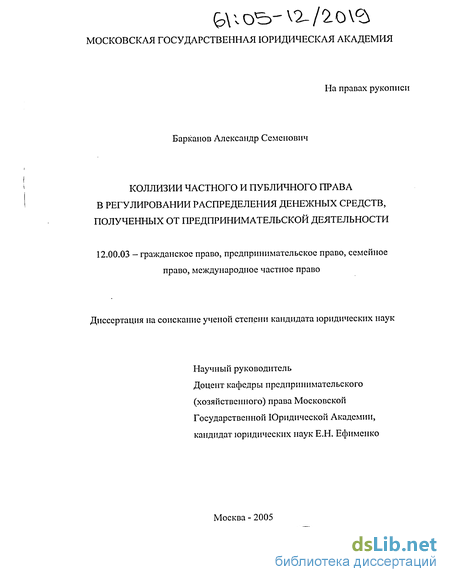 61:05-12/2019

МОСКОВСКАЯ ГОСУДАРСТВЕННАЯ ЮРИДИЧЕСКАЯ АКАДЕМИЯ

На правах рукописи

Барканов Александр Семенович

КОЛЛИЗИИ ЧАСТНОГО И ПУБЛИЧНОГО ПРАВА В РЕГУЛИРОВАНИИ РАСПРЕДЕЛЕНИЯ ДЕНЕЖНЫХ СРЕДСТВ, ПОЛУЧЕННЫХ ОТ ПРЕДПРИНИМАТЕЛЬСКОЙ ДЕЯТЕЛЬНОСТИ

12.00.03 – гражданское право, предпринимательское право, семейное право, международное частное право

Диссертация на соискание ученой степени кандидата юридических наук

Научный руководитель
Доцент кафедры предпринимательского (хозяйственного) права Московской Государственной Юридической Академии,
кандидат юридических наук Е.Н. Ефименко

Москва - 2005

dsLib.net
библиотека диссертаций